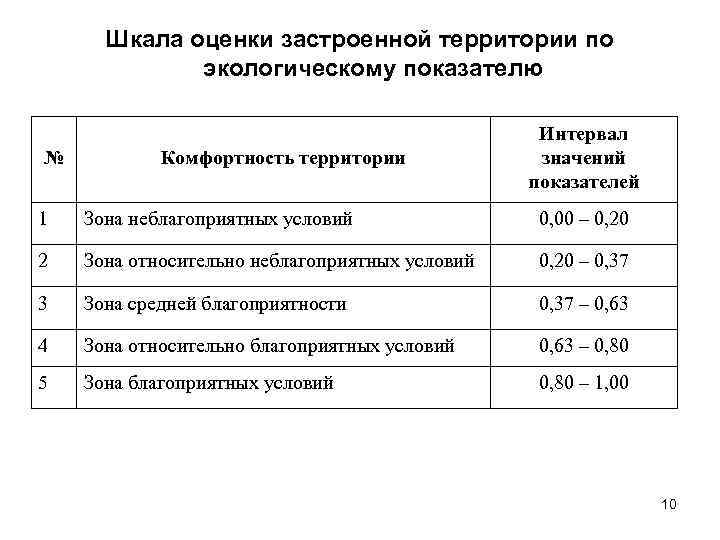 Шкала оценки застроенной территории по экологическому показателю

| № | Комфортность территории | Интервал значений показателей |
|---|---|---|
| 1 | Зона неблагоприятных условий | 0,00 – 0,20 |
| 2 | Зона относительно неблагоприятных условий | 0,20 – 0,37 |
| 3 | Зона средней благоприятности | 0,37 – 0,63 |
| 4 | Зона относительно благоприятных условий | 0,63 – 0,80 |
| 5 | Зона благоприятных условий | 0,80 – 1,00 |

10